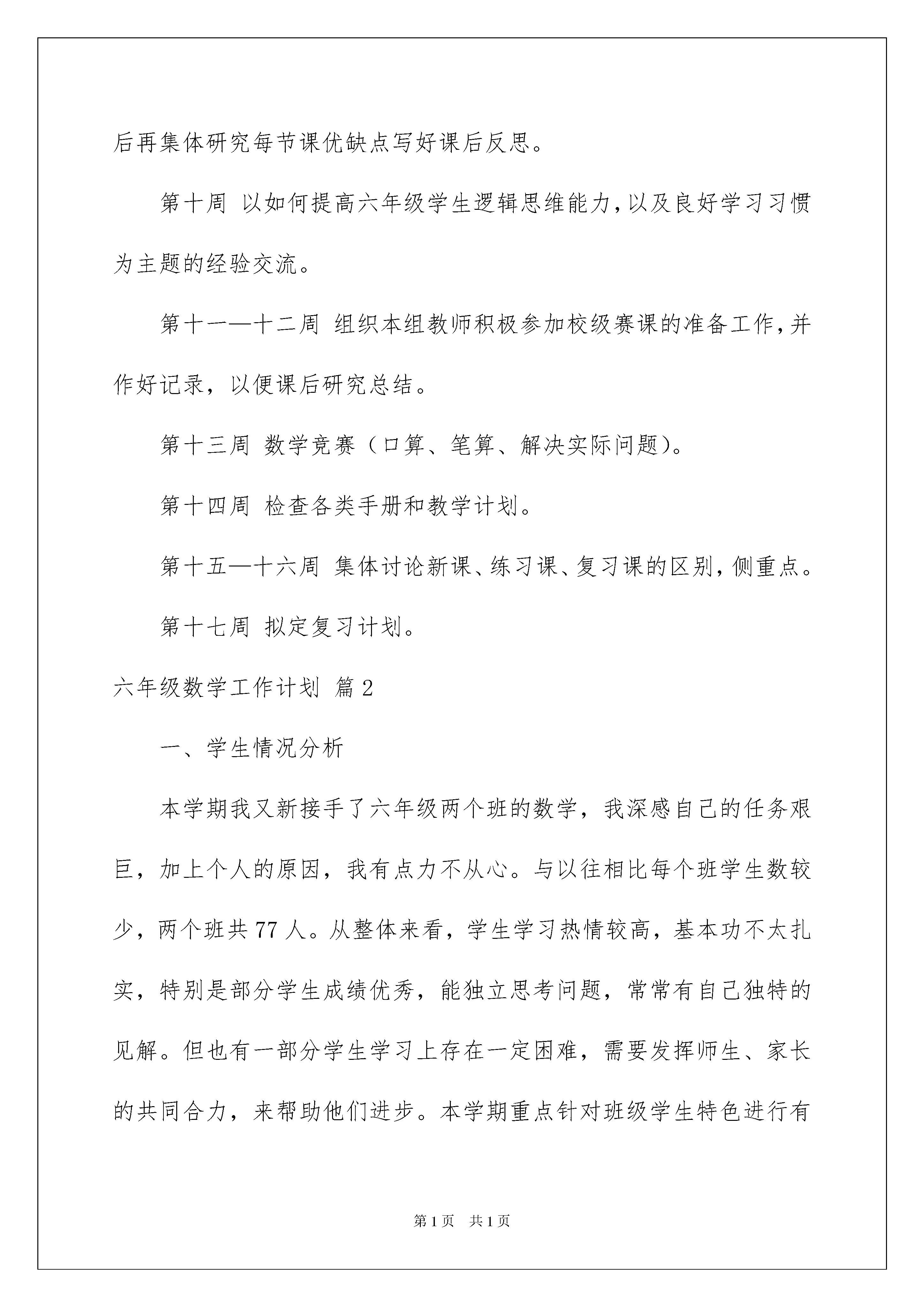 后再集体研究每节课优缺点写好课后反思。

第十周 以如何提高六年级学生逻辑思维能力，以及良好学习习惯为主题的经验交流。

第十一—十二周 组织本组教师积极参加校级赛课的准备工作，并作好记录，以便课后研究总结。

第十三周 数学竞赛（口算、笔算、解决实际问题）。

第十四周 检查各类手册和教学计划。

第十五—十六周 集体讨论新课、练习课、复习课的区别，侧重点。

第十七周 拟定复习计划。

六年级数学工作计划 篇2

一、学生情况分析

本学期我又新接手了六年级两个班的数学，我深感自己的任务艰巨，加上个人的原因，我有点力不从心。与以往相比每个班学生数较少，两个班共77人。从整体来看，学生学习热情较高，基本功不太扎实，特别是部分学生成绩优秀，能独立思考问题，常常有自己独特的见解。但也有一部分学生学习上存在一定困难，需要发挥师生、家长的共同合力，来帮助他们进步。本学期重点针对班级学生特色进行有

第1页 共1页